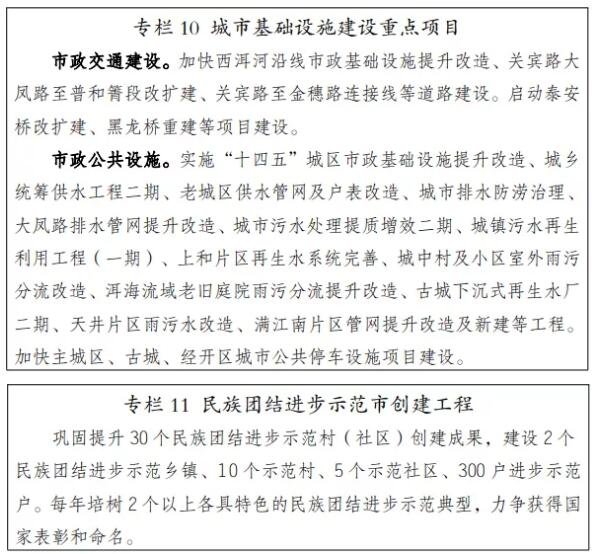 专栏 10 城市基础设施建设重点项目

市政交通建设。加快西洱河沿线市政基础设施提升改造、关宾路大凤路至普和箐段改扩建、关宾路至金穗路连接线等道路建设。启动泰安桥改扩建、黑龙桥重建等项目建设。

市政公共设施。实施“十四五”城区市政基础设施提升改造、城乡统筹供水工程二期、老城区供水管网及户表改造、城市排水防涝治理、大凤路排水管网提升改造、城市污水处理提质增效二期、城镇污水再生利用工程（一期）、上和片区再生水系统完善、城中村及小区室外雨污分流改造、洱海流域老旧庭院雨污分流提升改造、古城下沉式再生水厂二期、天井片区雨污水改造、满江南片区管网提升改造及新建等工程。加快主城区、古城、经开区城市公共停车设施项目建设。

专栏 11 民族团结进步示范市创建工程

巩固提升 30 个民族团结进步示范村（社区）创建成果，建设 2 个民族团结进步示范乡镇、10 个示范村、5 个示范社区、300 户进步示范户。每年培树 2 个以上各具特色的民族团结进步示范典型，力争获得国家表彰和命名。